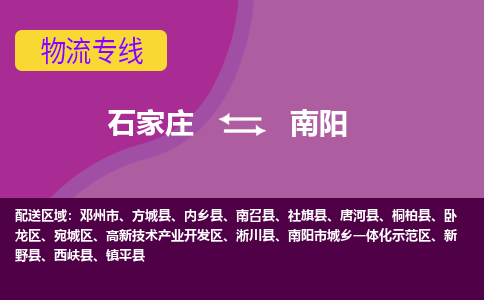 物流专线

石家庄 南阳

配送区域：邓州市、方城县、内乡县、南召县、社旗县、唐河县、桐柏县、卧龙区、宛城区、高新技术产业开发区、淅川县、南阳市城乡一体化示范区、新野县、西峡县、镇平县